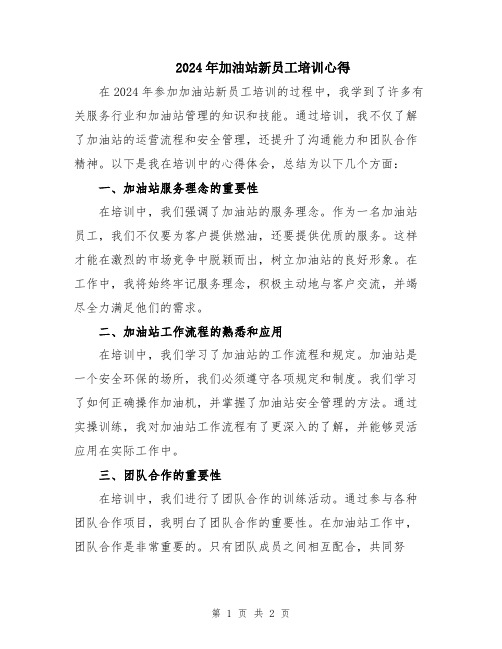 2024年加油站新员工培训心得

在2024年参加加油站新员工培训的过程中，我学到了许多有关服务行业和加油站管理的知识和技能。通过培训，我不仅了解了加油站的运营流程和安全管理，还提升了沟通能力和团队合作精神。以下是我在培训中的心得体会，总结为以下几个方面：

一、加油站服务理念的重要性

在培训中，我们强调了加油站的服务理念。作为一名加油站员工，我们不仅要为客户提供燃油，还要提供优质的服务。这样才能在激烈的市场竞争中脱颖而出，树立加油站的良好形象。在工作中，我将始终牢记服务理念，积极主动地与客户交流，并竭尽全力满足他们的需求。

二、加油站工作流程的熟悉和应用

在培训中，我们学习了加油站的工作流程和规定。加油站是一个安全环保的场所，我们必须遵守各项规定和制度。我们学习了如何正确操作加油机，并掌握了加油站安全管理的方法。通过实操训练，我对加油站工作流程有了更深入的了解，并能够灵活应用在实际工作中。

三、团队合作的重要性

在培训中，我们进行了团队合作的训练活动。通过参与各种团队合作项目，我明白了团队合作的重要性。在加油站工作中，团队合作是非常重要的。只有团队成员之间相互配合，共同努

第 1 页 共 2 页